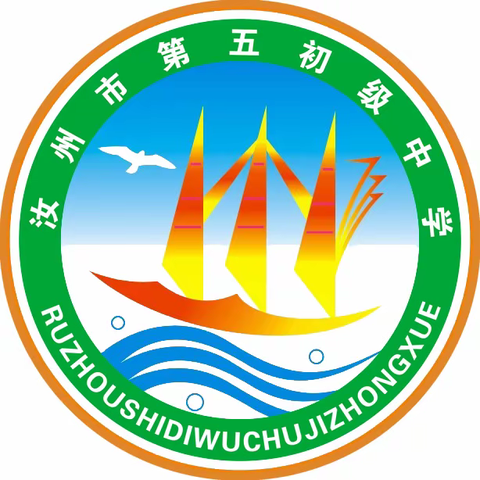 汝州市第五初级中学

RUZHOUSHIDIWUCHUJIZHONGXUE